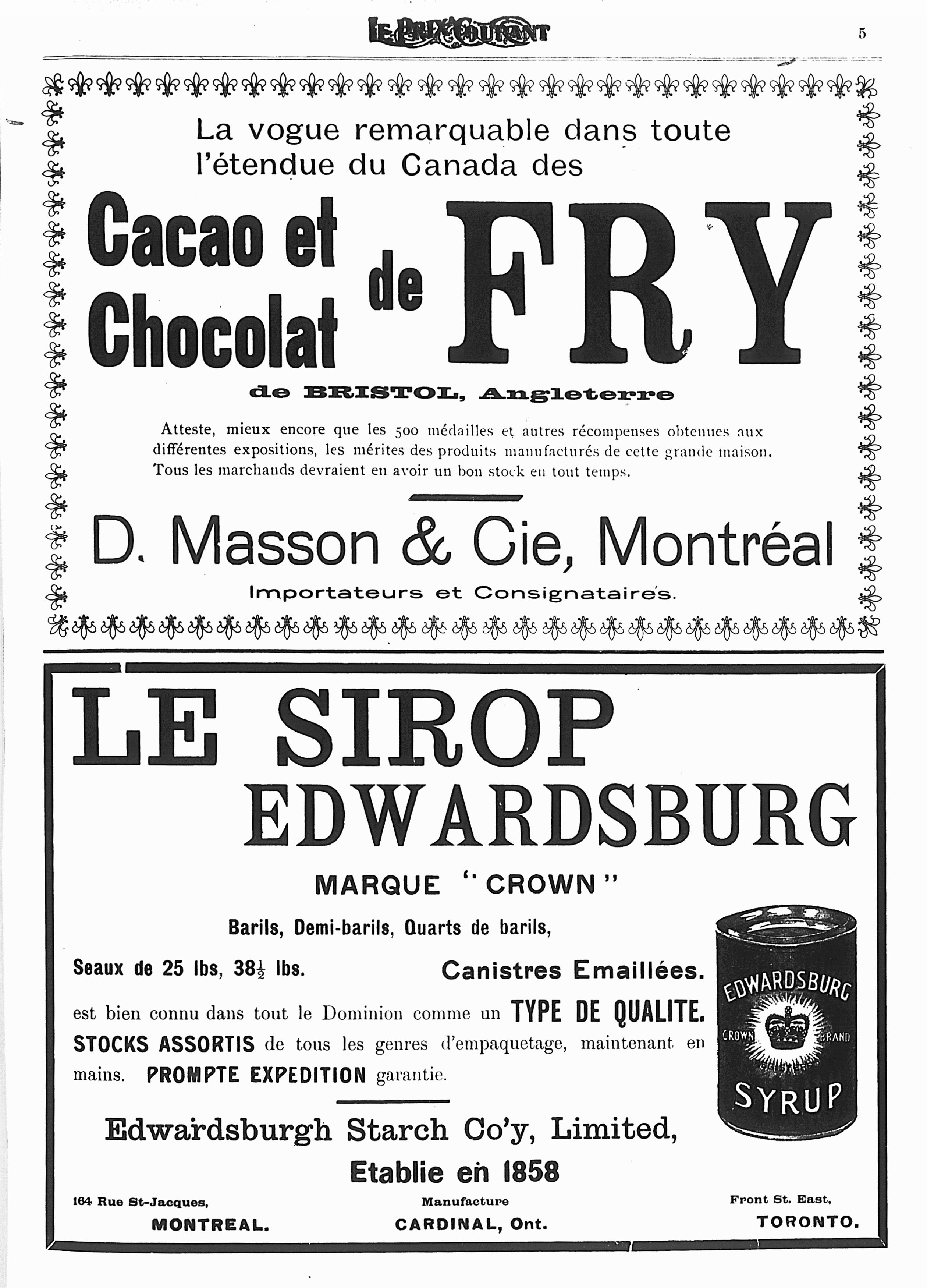 LE PRIX COURANT

5

La vogue remarquable dans toute l'étendue du Canada des

Cacao et Chocolat de FRY

de BRISTOL, Angleterre

Atteste, mieux encore que les 500 médailles et autres récompenses obtenues aux différentes expositions, les mérites des produits manufacturés de cette grande maison. Tous les marchands devraient en avoir un bon stock en tout temps.

D. Masson & Cie, Montréal

Importateurs et Consignataires.

LE SIROP EDWARDSBURG

MARQUE "CROWN"

Barils, Demi-barils, Quarts de barils,

Seaux de 25 lbs, $38\frac{1}{2}$ lbs.

Canistres Emaillées.

est bien connu dans tout le Dominion comme un TYPE DE QUALITE. STOCKS ASSORTIS de tous les genres d'empaquetage, maintenant en mains. PROMPTE EXPEDITION garantie.

EDWARDSBURG CROWN BRAND SYRUP

Edwardsburgh Starch Co'y, Limited,

Etablie en 1858

164 Rue St-Jacques, MONTREAL.

Manufacture CARDINAL, Ont.

Front St. East, TORONTO.